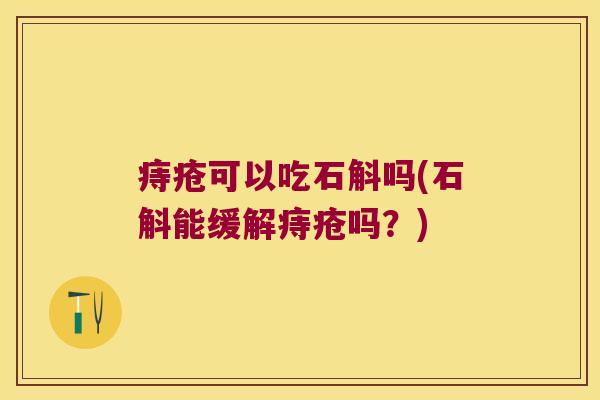 痔疮可以吃石斛吗(石斛能缓解痔疮吗？)